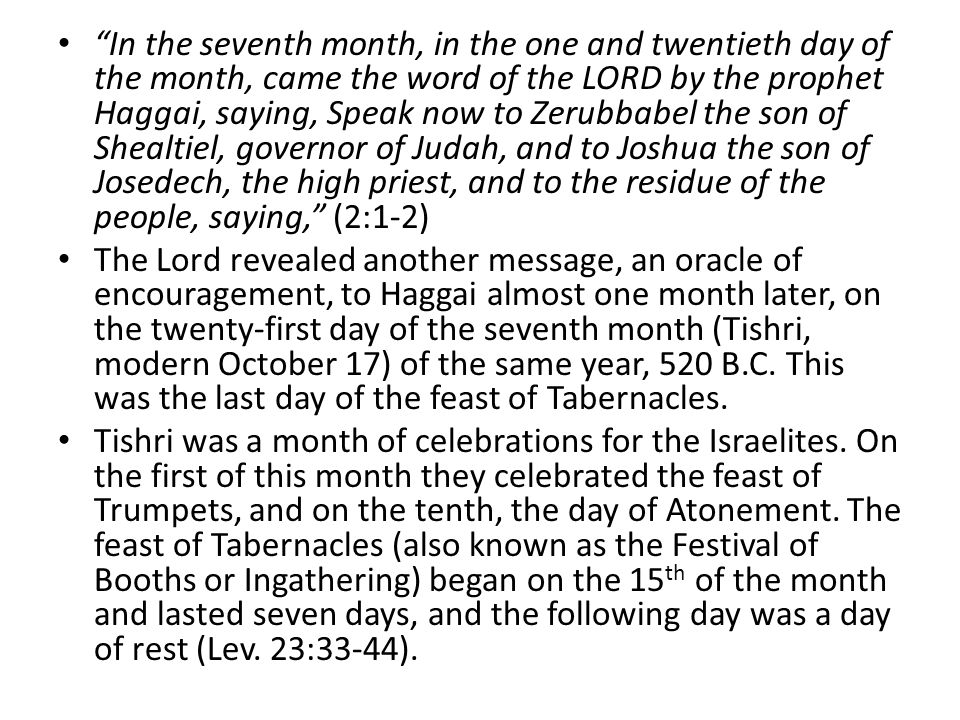 • “In the seventh month, in the one and twentieth day of the month, came the word of the LORD by the prophet Haggai, saying, Speak now to Zerubbabel the son of Shealtiel, governor of Judah, and to Joshua the son of Josedech, the high priest, and to the residue of the people, saying,” (2:1-2)
• The Lord revealed another message, an oracle of encouragement, to Haggai almost one month later, on the twenty-first day of the seventh month (Tishri, modern October 17) of the same year, 520 B.C. This was the last day of the feast of Tabernacles.
• Tishri was a month of celebrations for the Israelites. On the first of this month they celebrated the feast of Trumpets, and on the tenth, the day of Atonement. The feast of Tabernacles (also known as the Festival of Booths or Ingathering) began on the 15$^{th}$ of the month and lasted seven days, and the following day was a day of rest (Lev. 23:33-44).